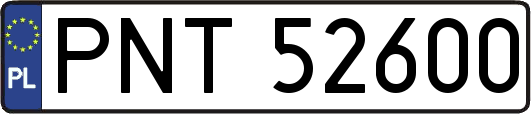 PL
PNT 52600